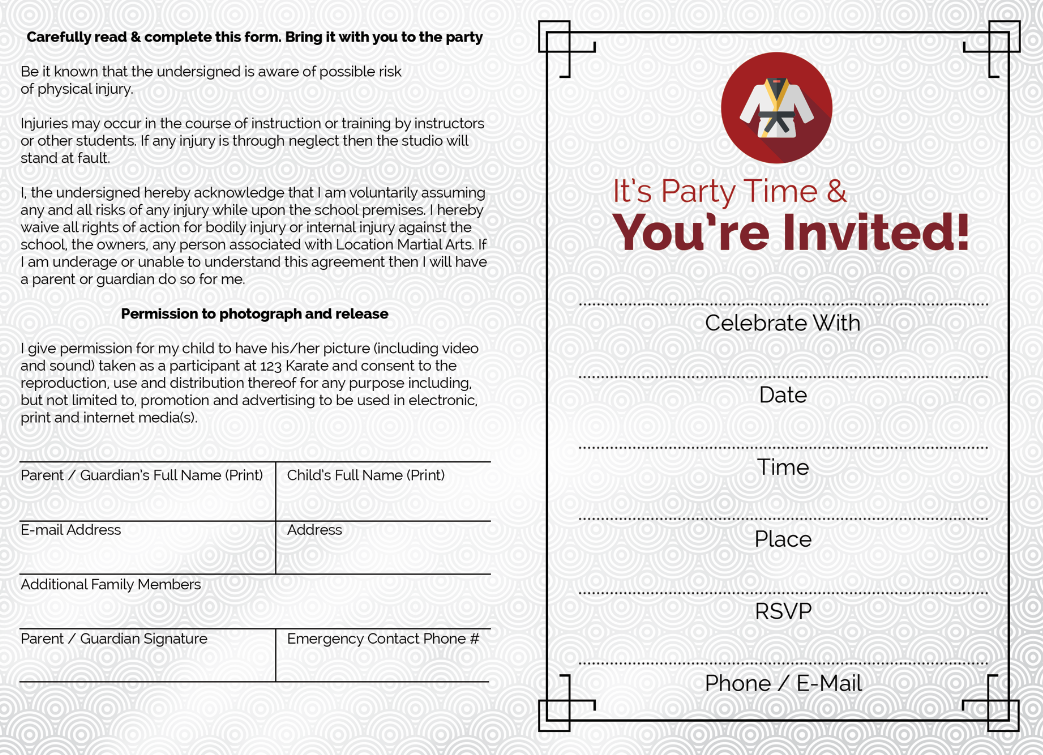 Carefully read & complete this form. Bring it with you to the party

Be it known that the undersigned is aware of possible risk of physical injury.

Injuries may occur in the course of instruction or training by instructors or other students. If any injury is through neglect then the studio will stand at fault.

I, the undersigned hereby acknowledge that I am voluntarily assuming any and all risks of any injury while upon the school premises. I hereby waive all rights of action for bodily injury or internal injury against the school, the owners, any person associated with Location Martial Arts. If I am underage or unable to understand this agreement then I will have a parent or guardian do so for me.

Permission to photograph and release

I give permission for my child to have his/her picture (including video and sound) taken as a participant at 123 Karate and consent to the reproduction, use and distribution thereof for any purpose including, but not limited to, promotion and advertising to be used in electronic, print and internet media(s).

| Parent / Guardian's Full Name (Print) | Child's Full Name (Print) |
|---|---|
| E-mail Address | Address |
| Additional Family Members | |
| Parent / Guardian Signature | Emergency Contact Phone # |

It's Party Time &
You're Invited!

Celebrate With

Date

Time

Place

RSVP

Phone / E-Mail